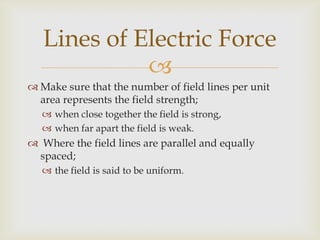 Lines of Electric Force

Make sure that the number of field lines per unit area represents the field strength;

when close together the field is strong,

when far apart the field is weak.

Where the field lines are parallel and equally spaced;

the field is said to be uniform.